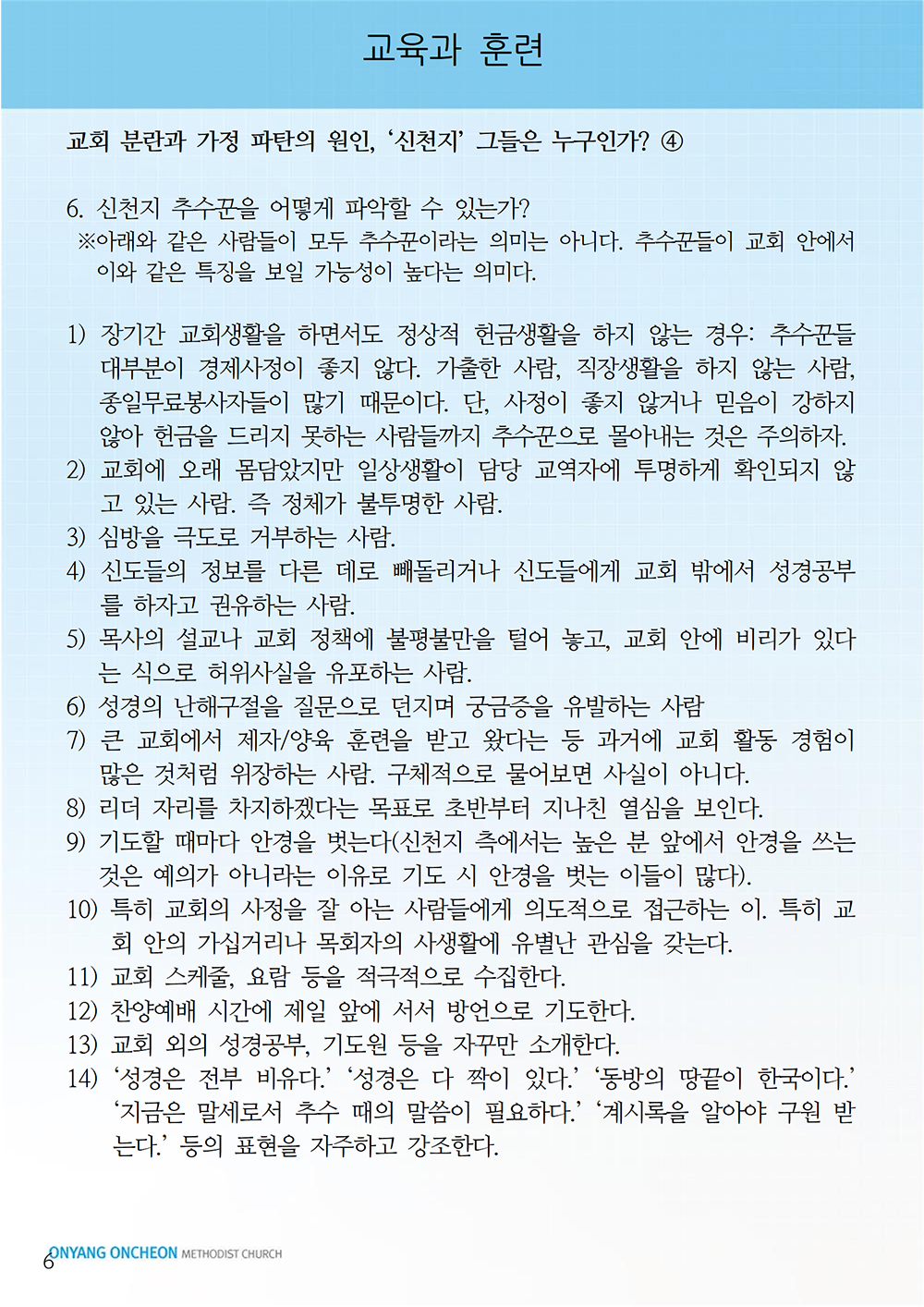 교육과 훈련

교회 분란과 가정 파탄의 원인, '신천지' 그들은 누구인가? ④

6. 신천지 추수꾼을 어떻게 파악할 수 있는가?
※아래와 같은 사람들이 모두 추수꾼이라는 의미는 아니다. 추수꾼들이 교회 안에서 이와 같은 특징을 보일 가능성이 높다는 의미다.

1) 장기간 교회생활을 하면서도 정상적 헌금생활을 하지 않는 경우: 추수꾼들 대부분이 경제사정이 좋지 않다. 가출한 사람, 직장생활을 하지 않는 사람, 종일무료봉사자들이 많기 때문이다. 단, 사정이 좋지 않거나 믿음이 강하지 않아 헌금을 드리지 못하는 사람들까지 추수꾼으로 몰아내는 것은 주의하자.
2) 교회에 오래 몸담았지만 일상생활이 담당 교역자에 투명하게 확인되지 않고 있는 사람. 즉 정체가 불투명한 사람.
3) 심방을 극도로 거부하는 사람.
4) 신도들의 정보를 다른 데로 빼돌리거나 신도들에게 교회 밖에서 성경공부를 하자고 권유하는 사람.
5) 목사의 설교나 교회 정책에 불평불만을 털어 놓고, 교회 안에 비리가 있다는 식으로 허위사실을 유포하는 사람.
6) 성경의 난해구절을 질문으로 던지며 궁금증을 유발하는 사람
7) 큰 교회에서 제자/양육 훈련을 받고 왔다는 등 과거에 교회 활동 경험이 많은 것처럼 위장하는 사람. 구체적으로 물어보면 사실이 아니다.
8) 리더 자리를 차지하겠다는 목표로 초반부터 지나친 열심을 보인다.
9) 기도할 때마다 안경을 벗는다(신천지 측에서는 높은 분 앞에서 안경을 쓰는 것은 예의가 아니라는 이유로 기도 시 안경을 벗는 이들이 많다).
10) 특히 교회의 사정을 잘 아는 사람들에게 의도적으로 접근하는 이. 특히 교회 안의 가십거리나 목회자의 사생활에 유별난 관심을 갖는다.
11) 교회 스케줄, 요람 등을 적극적으로 수집한다.
12) 찬양예배 시간에 제일 앞에 서서 방언으로 기도한다.
13) 교회 외의 성경공부, 기도원 등을 자꾸만 소개한다.
14) '성경은 전부 비유다.' '성경은 다 짝이 있다.' '동방의 땅끝이 한국이다.' '지금은 말세로서 추수 때의 말씀이 필요하다.' '계시록을 알아야 구원 받는다.' 등의 표현을 자주하고 강조한다.

6 ONYANG ONCHEON METHODIST CHURCH